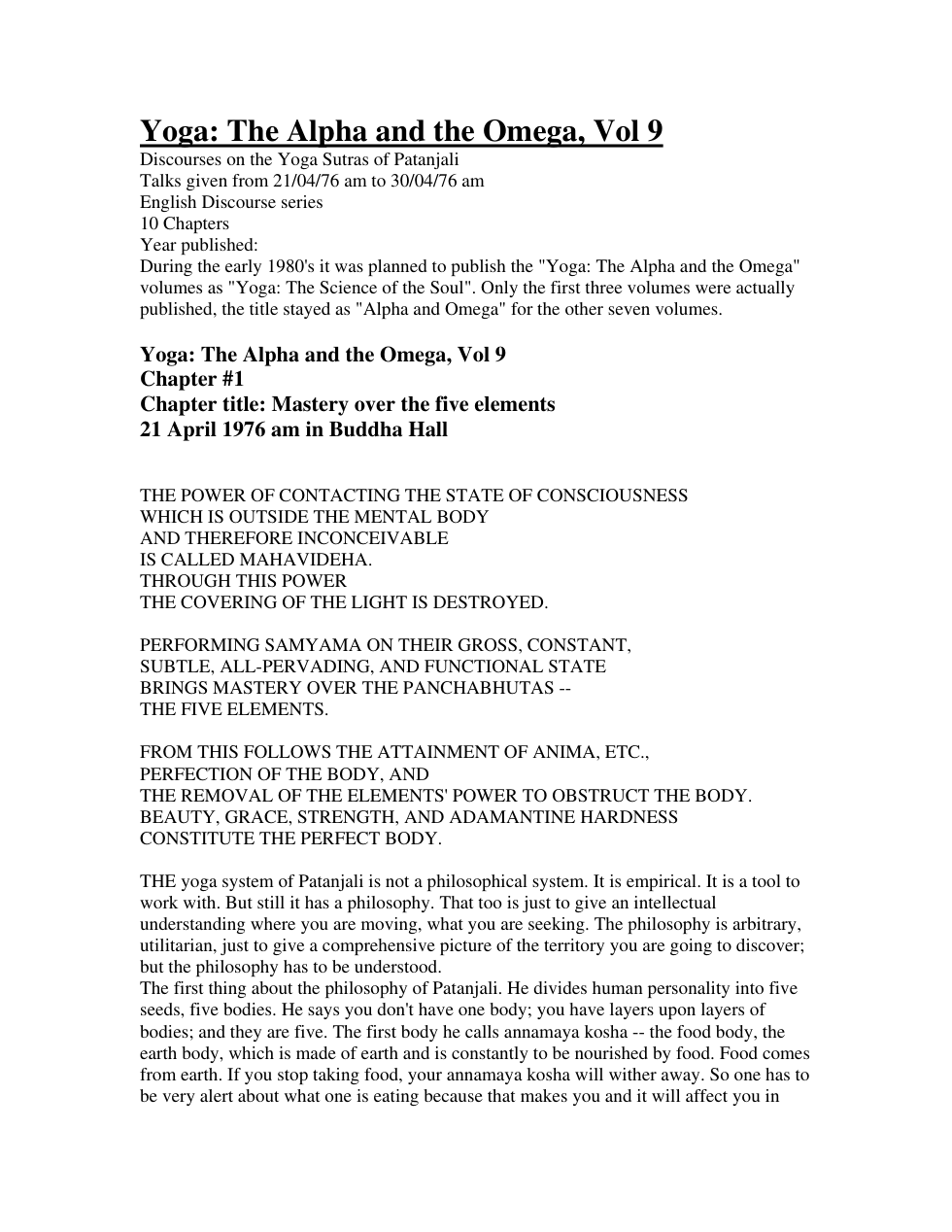 Yoga: The Alpha and the Omega, Vol 9
Discourses on the Yoga Sutras of Patanjali
Talks given from 21/04/76 am to 30/04/76 am
English Discourse series
10 Chapters
Year published:
During the early 1980's it was planned to publish the "Yoga: The Alpha and the Omega" volumes as "Yoga: The Science of the Soul". Only the first three volumes were actually published, the title stayed as "Alpha and Omega" for the other seven volumes.

Yoga: The Alpha and the Omega, Vol 9
Chapter #1
Chapter title: Mastery over the five elements
21 April 1976 am in Buddha Hall

THE POWER OF CONTACTING THE STATE OF CONSCIOUSNESS
WHICH IS OUTSIDE THE MENTAL BODY
AND THEREFORE INCONCEIVABLE
IS CALLED MAHAVIDEHA.
THROUGH THIS POWER
THE COVERING OF THE LIGHT IS DESTROYED.

PERFORMING SAMYAMA ON THEIR GROSS, CONSTANT,
SUBTLE, ALL-PERVADING, AND FUNCTIONAL STATE
BRINGS MASTERY OVER THE PANCHABHUTAS --
THE FIVE ELEMENTS.

FROM THIS FOLLOWS THE ATTAINMENT OF ANIMA, ETC.,
PERFECTION OF THE BODY, AND
THE REMOVAL OF THE ELEMENTS' POWER TO OBSTRUCT THE BODY.
BEAUTY, GRACE, STRENGTH, AND ADAMANTINE HARDNESS
CONSTITUTE THE PERFECT BODY.

THE yoga system of Patanjali is not a philosophical system. It is empirical. It is a tool to work with. But still it has a philosophy. That too is just to give an intellectual understanding where you are moving, what you are seeking. The philosophy is arbitrary, utilitarian, just to give a comprehensive picture of the territory you are going to discover; but the philosophy has to be understood.

The first thing about the philosophy of Patanjali. He divides human personality into five seeds, five bodies. He says you don't have one body; you have layers upon layers of bodies; and they are five. The first body he calls annamaya kosha -- the food body, the earth body, which is made of earth and is constantly to be nourished by food. Food comes from earth. If you stop taking food, your annamaya kosha will wither away. So one has to be very alert about what one is eating because that makes you and it will affect you in